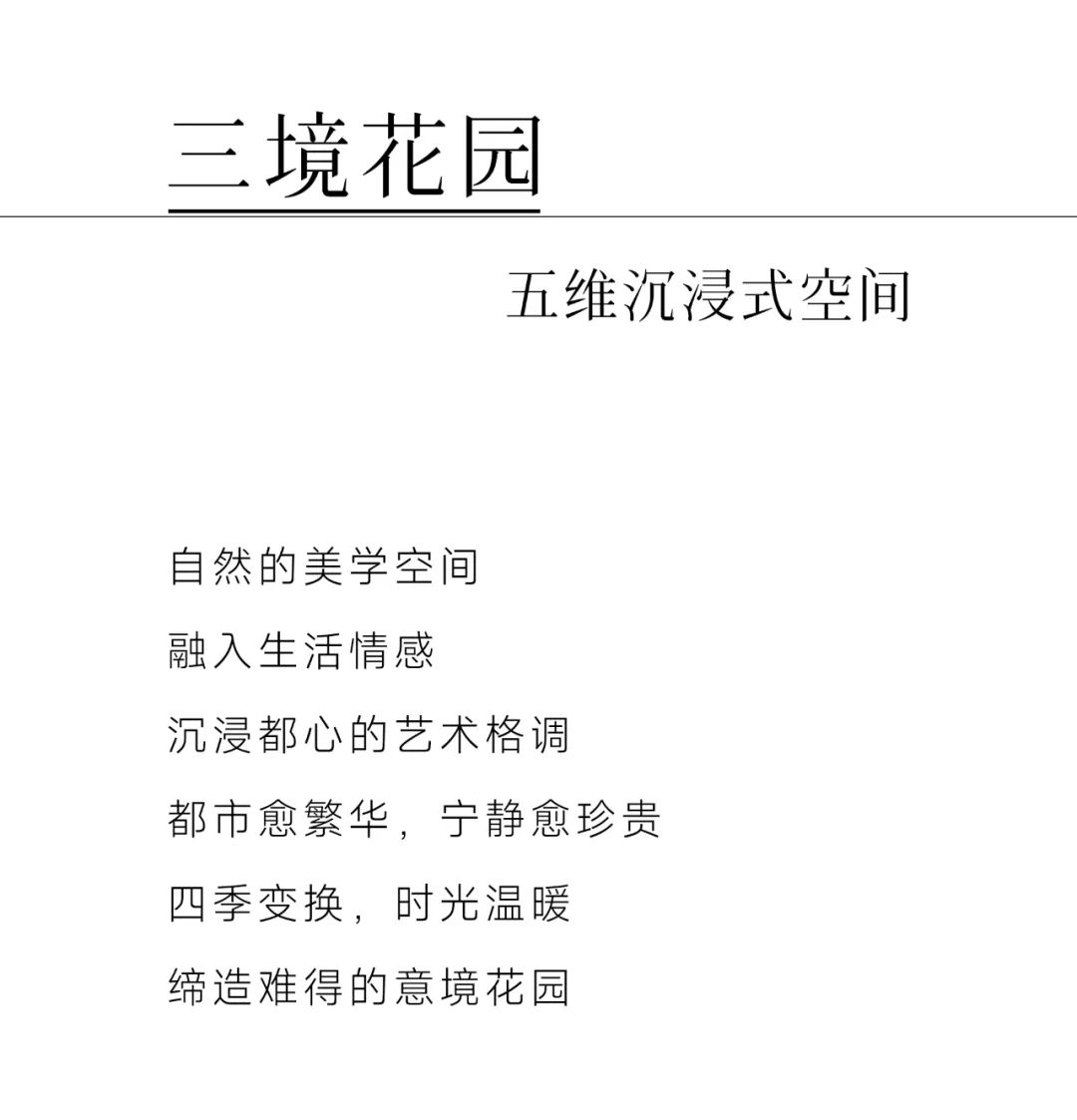 三境花园

五维沉浸式空间

自然的美学空间

融入生活情感

沉浸都心的艺术格调

都市愈繁华，宁静愈珍贵

四季变换，时光温暖

缔造难得的意境花园